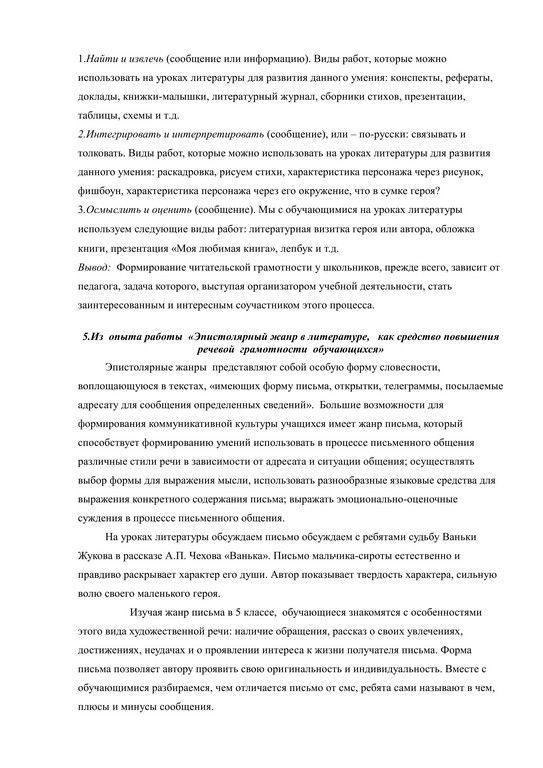 1.Найти и извлечь (сообщение или информацию). Виды работ, которые можно использовать на уроках литературы для развития данного умения: конспекты, рефераты, доклады, книжки-малышки, литературный журнал, сборники стихов, презентации, таблицы, схемы и т.д.
2.Интегрировать и интерпретировать (сообщение), или – по-русски: связывать и толковать. Виды работ, которые можно использовать на уроках литературы для развития данного умения: раскадровка, рисуем стихи, характеристика персонажа через рисунок, фишбоун, характеристика персонажа через его окружение, что в сумке героя?
3.Осмыслить и оценить (сообщение). Мы с обучающимися на уроках литературы используем следующие виды работ: литературная визитка героя или автора, обложка книги, презентация «Моя любимая книга», лепбук и т.д.
Вывод: Формирование читательской грамотности у школьников, прежде всего, зависит от педагога, задача которого, выступая организатором учебной деятельности, стать заинтересованным и интересным соучастником этого процесса.

5.Из опыта работы «Эпистолярный жанр в литературе, как средство повышения речевой грамотности обучающихся»

Эпистолярные жанры представляют собой особую форму словесности, воплощающуюся в текстах, «имеющих форму письма, открытки, телеграммы, посылаемые адресату для сообщения определенных сведений». Большие возможности для формирования коммуникативной культуры учащихся имеет жанр письма, который способствует формированию умений использовать в процессе письменного общения различные стили речи в зависимости от адресата и ситуации общения; осуществлять выбор формы для выражения мысли, использовать разнообразные языковые средства для выражения конкретного содержания письма; выражать эмоционально-оценочные суждения в процессе письменного общения.

На уроках литературы обсуждаем письмо обсуждаем с ребятами судьбу Ваньки Жукова в рассказе А.П. Чехова «Ванька». Письмо мальчика-сироты естественно и правдиво раскрывает характер его души. Автор показывает твердость характера, сильную волю своего маленького героя.

Изучая жанр письма в 5 классе, обучающиеся знакомятся с особенностями этого вида художественной речи: наличие обращения, рассказ о своих увлечениях, достижениях, неудачах и о проявлении интереса к жизни получателя письма. Форма письма позволяет автору проявить свою оригинальность и индивидуальность. Вместе с обучающимися разбираемся, чем отличается письмо от смс, ребята сами называют в чем, плюсы и минусы сообщения.